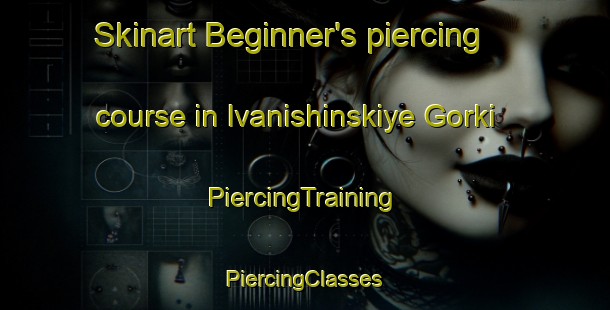 Skinart Beginner's piercing course in Ivanishinskiye Gorki

PiercingTraining

PiercingClasses